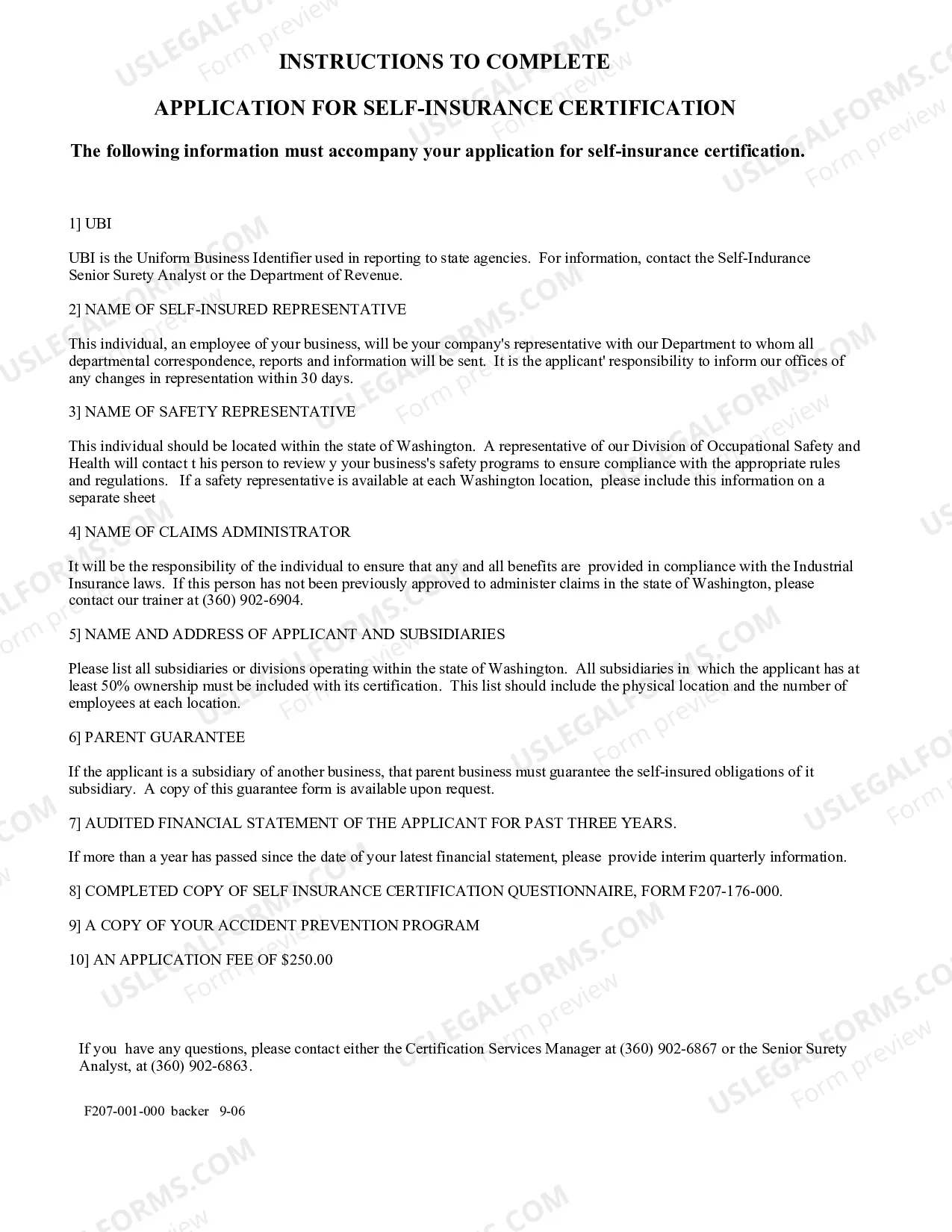 INSTRUCTIONS TO COMPLETE

APPLICATION FOR SELF-INSURANCE CERTIFICATION

The following information must accompany your application for self-insurance certification.

1] UBI

UBI is the Uniform Business Identifier used in reporting to state agencies. For information, contact the Self-Indurance Senior Surety Analyst or the Department of Revenue.

2] NAME OF SELF-INSURED REPRESENTATIVE

This individual, an employee of your business, will be your company's representative with our Department to whom all departmental correspondence, reports and information will be sent. It is the applicant' responsibility to inform our offices of any changes in representation within 30 days.

3] NAME OF SAFETY REPRESENTATIVE

This individual should be located within the state of Washington. A representative of our Division of Occupational Safety and Health will contact t his person to review y your business's safety programs to ensure compliance with the appropriate rules and regulations. If a safety representative is available at each Washington location, please include this information on a separate sheet

4] NAME OF CLAIMS ADMINISTRATOR

It will be the responsibility of the individual to ensure that any and all benefits are provided in compliance with the Industrial Insurance laws. If this person has not been previously approved to administer claims in the state of Washington, please contact our trainer at (360) 902-6904.

5] NAME AND ADDRESS OF APPLICANT AND SUBSIDIARIES

Please list all subsidiaries or divisions operating within the state of Washington. All subsidiaries in which the applicant has at least 50% ownership must be included with its certification. This list should include the physical location and the number of employees at each location.

6] PARENT GUARANTEE

If the applicant is a subsidiary of another business, that parent business must guarantee the self-insured obligations of it subsidiary. A copy of this guarantee form is available upon request.

7] AUDITED FINANCIAL STATEMENT OF THE APPLICANT FOR PAST THREE YEARS.

If more than a year has passed since the date of your latest financial statement, please provide interim quarterly information.

8] COMPLETED COPY OF SELF INSURANCE CERTIFICATION QUESTIONNAIRE, FORM F207-176-000.

9] A COPY OF YOUR ACCIDENT PREVENTION PROGRAM

10] AN APPLICATION FEE OF $250.00

If you have any questions, please contact either the Certification Services Manager at (360) 902-6867 or the Senior Surety Analyst, at (360) 902-6863.

F207-001-000 backer 9-06

USLEGALFORMS.COM Form preview